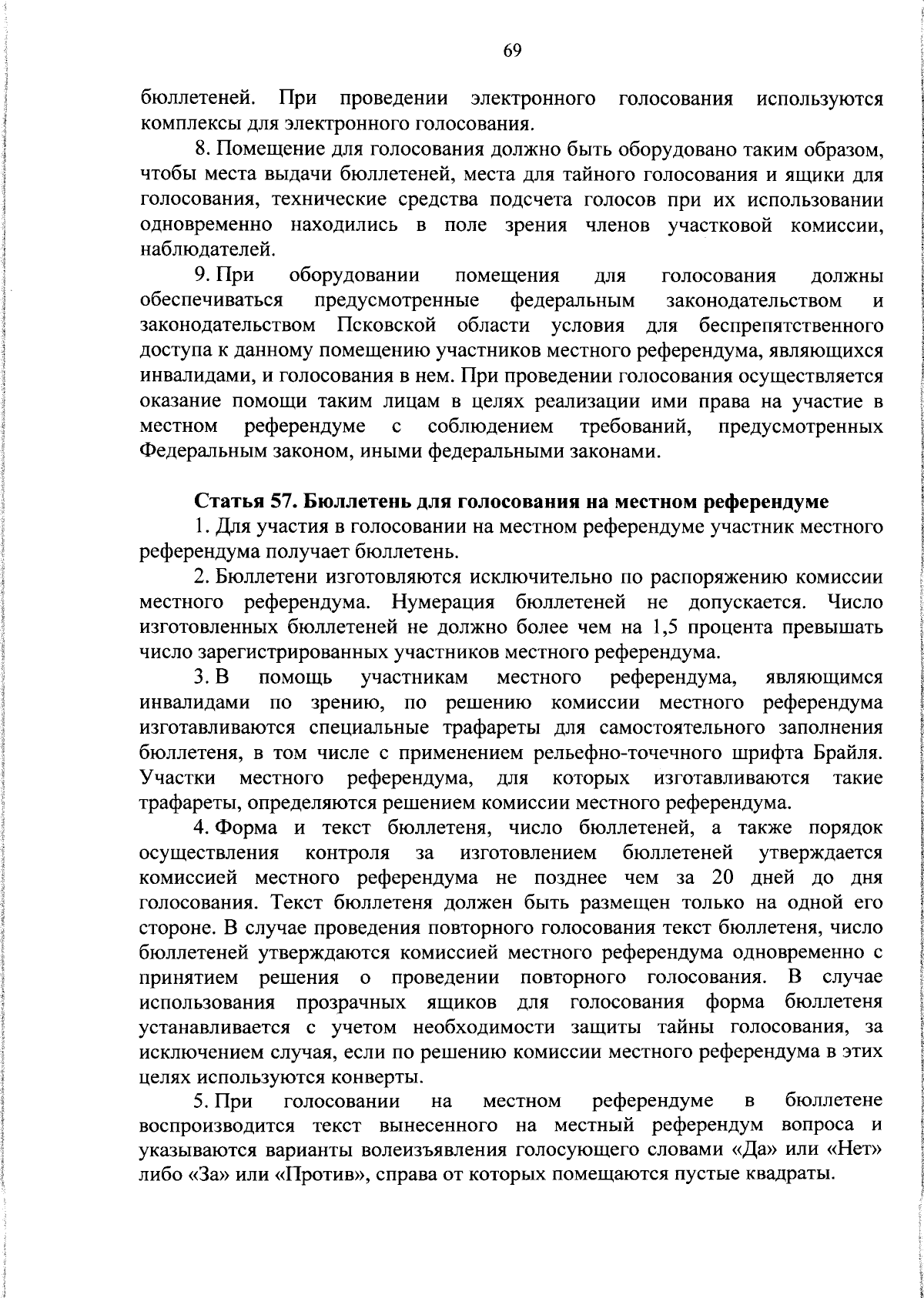 69

бюллетеней. При проведении электронного голосования используются комплексы для электронного голосования.

8. Помещение для голосования должно быть оборудовано таким образом, чтобы места выдачи бюллетеней, места для тайного голосования и ящики для голосования, технические средства подсчета голосов при их использовании одновременно находились в поле зрения членов участковой комиссии, наблюдателей.

9. При оборудовании помещения для голосования должны обеспечиваться предусмотренные федеральным законодательством и законодательством Псковской области условия для беспрепятственного доступа к данному помещению участников местного референдума, являющихся инвалидами, и голосования в нем. При проведении голосования осуществляется оказание помощи таким лицам в целях реализации ими права на участие в местном референдуме с соблюдением требований, предусмотренных Федеральным законом, иными федеральными законами.

Статья 57. Бюллетень для голосования на местном референдуме

1. Для участия в голосовании на местном референдуме участник местного референдума получает бюллетень.

2. Бюллетени изготовляются исключительно по распоряжению комиссии местного референдума. Нумерация бюллетеней не допускается. Число изготовленных бюллетеней не должно более чем на 1,5 процента превышать число зарегистрированных участников местного референдума.

3. В помощь участникам местного референдума, являющимся инвалидами по зрению, по решению комиссии местного референдума изготавливаются специальные трафареты для самостоятельного заполнения бюллетеня, в том числе с применением рельефно-точечного шрифта Брайля. Участки местного референдума, для которых изготавливаются такие трафареты, определяются решением комиссии местного референдума.

4. Форма и текст бюллетеня, число бюллетеней, а также порядок осуществления контроля за изготовлением бюллетеней утверждается комиссией местного референдума не позднее чем за 20 дней до дня голосования. Текст бюллетеня должен быть размещен только на одной его стороне. В случае проведения повторного голосования текст бюллетеня, число бюллетеней утверждаются комиссией местного референдума одновременно с принятием решения о проведении повторного голосования. В случае использования прозрачных ящиков для голосования форма бюллетеня устанавливается с учетом необходимости защиты тайны голосования, за исключением случая, если по решению комиссии местного референдума в этих целях используются конверты.

5. При голосовании на местном референдуме в бюллетене воспроизводится текст вынесенного на местный референдум вопроса и указываются варианты волеизъявления голосующего словами «Да» или «Нет» либо «За» или «Против», справа от которых помещаются пустые квадраты.